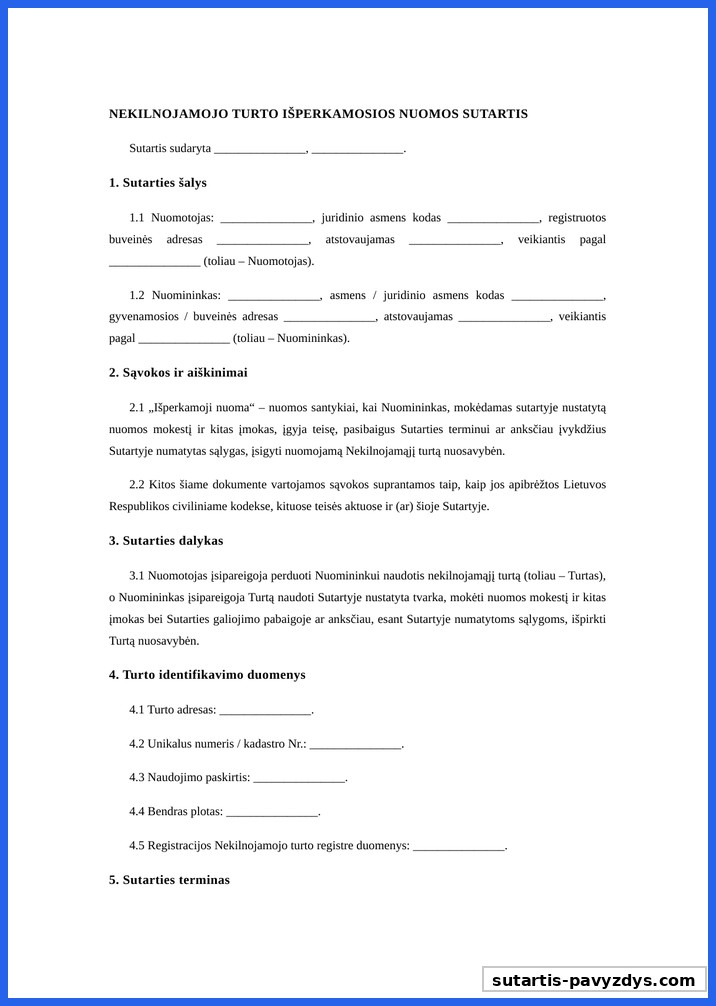 NEKILNOJAMOJO TURTO IŠPERKAMOSIOS NUOMOS SUTARTIS

Sutartis sudaryta _______________, _______________.

1. Sutarties šalys

1.1 Nuomotojas: _______________, juridinio asmens kodas _______________, registruotos buveinės adresas _______________, atstovaujamas _______________, veikiantis pagal _______________ (toliau – Nuomotojas).

1.2 Nuomininkas: _______________, asmens / juridinio asmens kodas _______________, gyvenamosios / buveinės adresas _______________, atstovaujamas _______________, veikiantis pagal _______________ (toliau – Nuomininkas).

2. Sąvokos ir aiškinimai

2.1 „Išperkamoji nuoma“ – nuomos santykiai, kai Nuomininkas, mokėdamas sutartyje nustatytą nuomos mokestį ir kitas įmokas, įgyja teisę, pasibaigus Sutarties terminui ar anksčiau įvykdžius Sutartyje numatytas sąlygas, įsigyti nuomojamą Nekilnojamąjį turtą nuosavybėn.

2.2 Kitos šiame dokumente vartojamos sąvokos suprantamos taip, kaip jos apibrėžtos Lietuvos Respublikos civiliniame kodekse, kituose teisės aktuose ir (ar) šioje Sutartyje.

3. Sutarties dalykas

3.1 Nuomotojas įsipareigoja perduoti Nuomininkui naudotis nekilnojamąjį turtą (toliau – Turtas), o Nuomininkas įsipareigoja Turtą naudoti Sutartyje nustatyta tvarka, mokėti nuomos mokestį ir kitas įmokas bei Sutarties galiojimo pabaigoje ar anksčiau, esant Sutartyje numatytoms sąlygoms, išpirkti Turtą nuosavybėn.

4. Turto identifikavimo duomenys

4.1 Turto adresas: _______________.

4.2 Unikalus numeris / kadastro Nr.: _______________.

4.3 Naudojimo paskirtis: _______________.

4.4 Bendras plotas: _______________.

4.5 Registracijos Nekilnojamojo turto registre duomenys: _______________.

5. Sutarties terminas

sutartis-pavyzdys.com